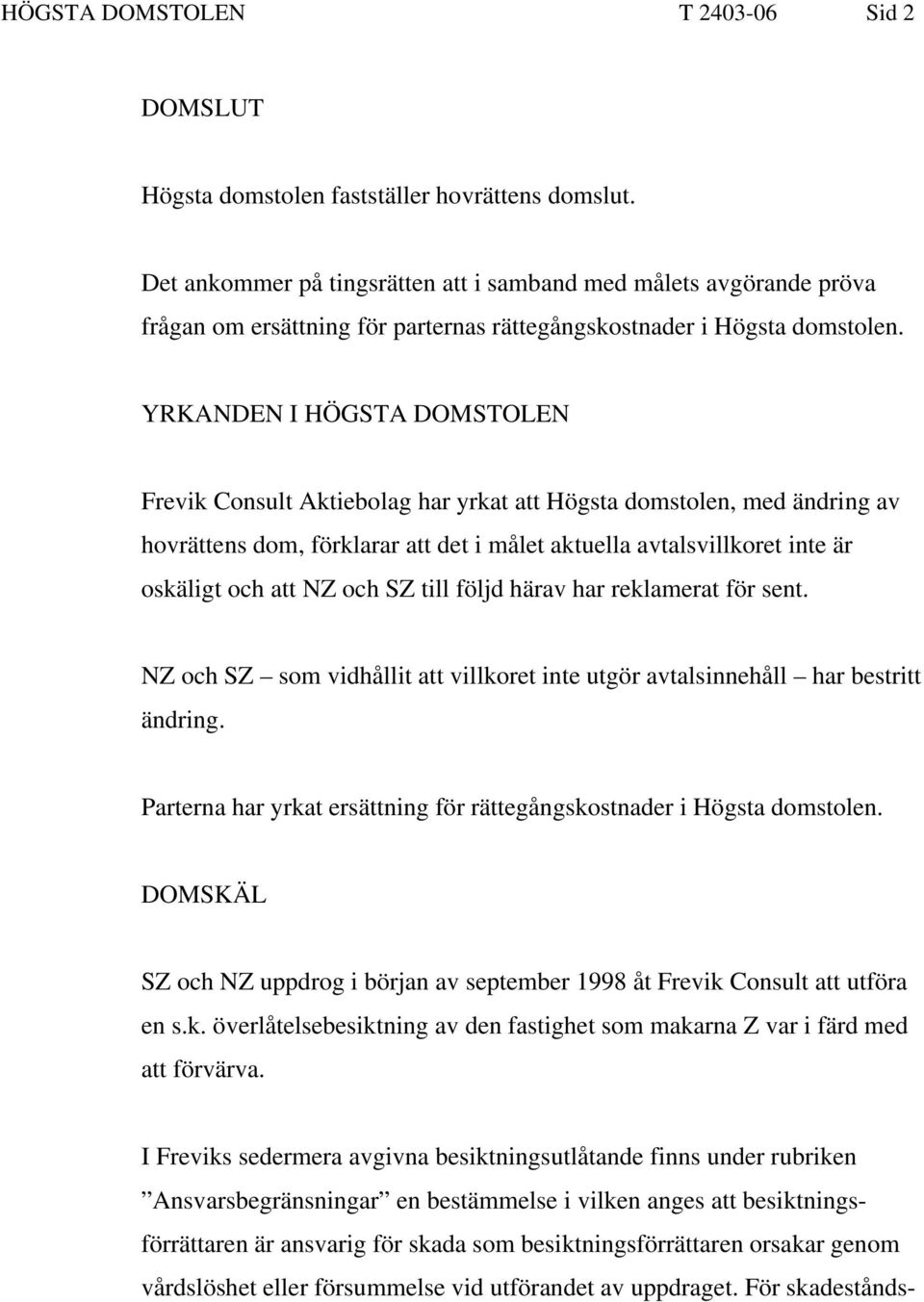 HÖGSTA DOMSTOLEN T 2403-06 Sid 2

DOMSLUT

Högsta domstolen fastställer hovrättens domslut.

Det ankommer på tingsrätten att i samband med målets avgörande pröva frågan om ersättning för parternas rättegångskostnader i Högsta domstolen.

YRKANDEN I HÖGSTA DOMSTOLEN

Frevik Consult Aktiebolag har yrkat att Högsta domstolen, med ändring av hovrättens dom, förklarar att det i målet aktuella avtalsvillkoret inte är oskäligt och att NZ och SZ till följd härav har reklamerat för sent.

NZ och SZ – som vidhållit att villkoret inte utgör avtalsinnehåll – har bestritt ändring.

Parterna har yrkat ersättning för rättegångskostnader i Högsta domstolen.

DOMSKÄL

SZ och NZ uppdrog i början av september 1998 åt Frevik Consult att utföra en s.k. överlåtelsebesiktning av den fastighet som makarna Z var i färd med att förvärva.

I Freviks sedermera avgivna besiktningsutlåtande finns under rubriken ”Ansvarsbegränsningar” en bestämmelse i vilken anges att besiktningsförrättaren är ansvarig för skada som besiktningsförrättaren orsakar genom vårdslöshet eller försummelse vid utförandet av uppdraget. För skadestånds-